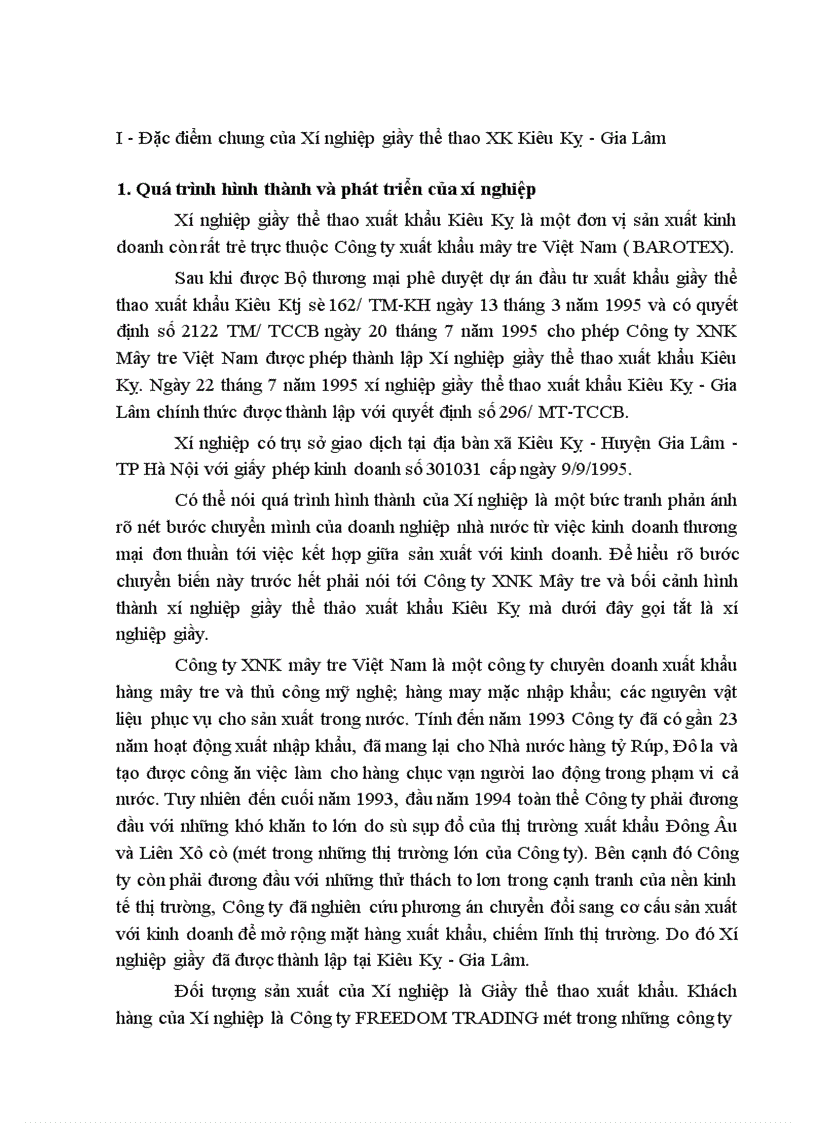 I - Đặc điểm chung của Xí nghiệp giầy thể thao XK Kiêu Kỵ - Gia Lâm

1. Quá trình hình thành và phát triển của xí nghiệp

Xí nghiệp giầy thể thao xuất khẩu Kiêu Kỵ là một đơn vị sản xuất kinh doanh còn rất trẻ trực thuộc Công ty xuất khẩu mây tre Việt Nam ( BAROTEX).

Sau khi được Bộ thương mại phê duyệt dự án đầu tư xuất khẩu giầy thể thao xuất khẩu Kiêu Ktj sè 162/ TM-KH ngày 13 tháng 3 năm 1995 và có quyết định số 2122 TM/ TCCB ngày 20 tháng 7 năm 1995 cho phép Công ty XNK Mây tre Việt Nam được phép thành lập Xí nghiệp giầy thể thao xuất khẩu Kiêu Kỵ. Ngày 22 tháng 7 năm 1995 xí nghiệp giầy thể thao xuất khẩu Kiêu Kỵ - Gia Lâm chính thức được thành lập với quyết định số 296/ MT-TCCB.

Xí nghiệp có trụ sở giao dịch tại địa bàn xã Kiêu Kỵ - Huyện Gia Lâm - TP Hà Nội với giấy phép kinh doanh số 301031 cấp ngày 9/9/1995.

Có thể nói quá trình hình thành của Xí nghiệp là một bức tranh phản ánh rõ nét bước chuyển mình của doanh nghiệp nhà nước từ việc kinh doanh thương mại đơn thuần tới việc kết hợp giữa sản xuất với kinh doanh. Để hiểu rõ bước chuyển biến này trước hết phải nói tới Công ty XNK Mây tre và bối cảnh hình thành xí nghiệp giầy thể thảo xuất khẩu Kiêu Kỵ mà dưới đây gọi tắt là xí nghiệp giầy.

Công ty XNK mây tre Việt Nam là một công ty chuyên doanh xuất khẩu hàng mây tre và thủ công mỹ nghệ; hàng may mặc nhập khẩu; các nguyên vật liệu phục vụ cho sản xuất trong nước. Tính đến năm 1993 Công ty đã có gần 23 năm hoạt động xuất nhập khẩu, đã mang lại cho Nhà nước hàng tỷ Rúp, Đô la và tạo được công ăn việc làm cho hàng chục vạn người lao động trong phạm vi cả nước. Tuy nhiên đến cuối năm 1993, đầu năm 1994 toàn thể Công ty phải đương đầu với những khó khăn to lớn do sù sụp đổ của thị trường xuất khẩu Đông Âu và Liên Xô cò (mét trong những thị trường lớn của Công ty). Bên cạnh đó Công ty còn phải đương đầu với những thử thách to lon trong cạnh tranh của nền kinh tế thị trường, Công ty đã nghiên cứu phương án chuyển đổi sang cơ cấu sản xuất với kinh doanh để mở rộng mặt hàng xuất khẩu, chiếm lĩnh thị trường. Do đó Xí nghiệp giầy đã được thành lập tại Kiêu Kỵ - Gia Lâm.

Đối tượng sản xuất của Xí nghiệp là Giầy thể thao xuất khẩu. Khách hàng của Xí nghiệp là Công ty FREEDOM TRADING mét trong những công ty